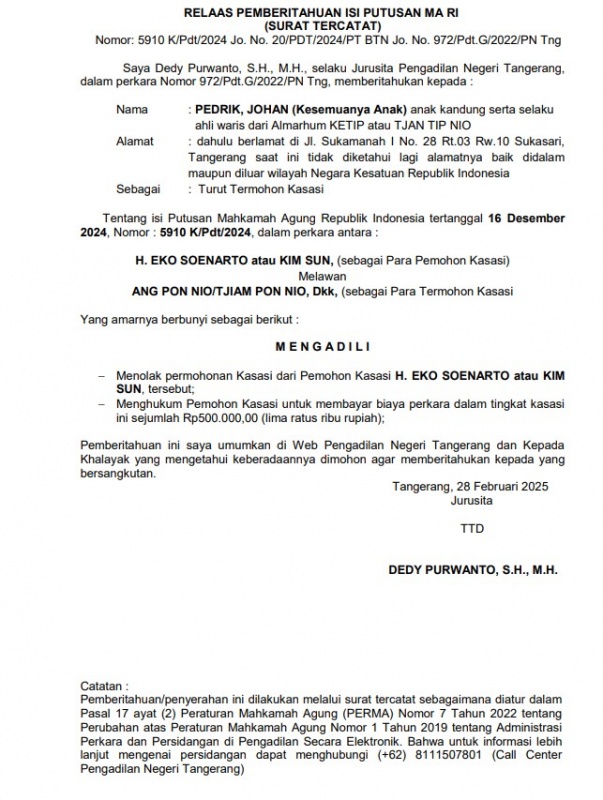 RELAAS PEMBERITAHUAN ISI PUTUSAN MA RI
(SURAT TERCATAT)
Nomor: 5910 K/Pdt/2024 Jo. No. 20/PDT/2024/PT BTN Jo. No. 972/Pdt.G/2022/PN Tng

Saya Dedy Purwanto, S.H., M.H., selaku Jurusita Pengadilan Negeri Tangerang, dalam perkara Nomor 972/Pdt.G/2022/PN Tng, memberitahukan kepada :

Nama : PEDRIK, JOHAN (Kesemuanya Anak) anak kandung serta selaku ahli waris dari Almarhum KETIP atau TJAN TIP NIO
Alamat : dahulu berlamat di Jl. Sukamanah I No. 28 Rt.03 Rw.10 Sukasari, Tangerang saat ini tidak diketahui lagi alamatnya baik didalam maupun diluar wilayah Negara Kesatuan Republik Indonesia
Sebagai : Turut Termohon Kasasi

Tentang isi Putusan Mahkamah Agung Republik Indonesia tertanggal 16 Desember 2024, Nomor : 5910 K/Pdt/2024, dalam perkara antara :

H. EKO SOENARTO atau KIM SUN, (sebagai Para Pemohon Kasasi)
Melawan
ANG PON NIO/TJIAM PON NIO, Dkk, (sebagai Para Termohon Kasasi

Yang amarnya berbunyi sebagai berikut :

M E N G A D I L I

– Menolak permohonan Kasasi dari Pemohon Kasasi H. EKO SOENARTO atau KIM SUN, tersebut;
– Menghukum Pemohon Kasasi untuk membayar biaya perkara dalam tingkat kasasi ini sejumlah Rp500.000,00 (lima ratus ribu rupiah);

Pemberitahuan ini saya umumkan di Web Pengadilan Negeri Tangerang dan Kepada Khalayak yang mengetahui keberadaannya dimohon agar memberitahukan kepada yang bersangkutan.

Tangerang, 28 Februari 2025
Jurusita

TTD

DEDY PURWANTO, S.H., M.H.

Catatan :
Pemberitahuan/penyerahan ini dilakukan melalui surat tercatat sebagaimana diatur dalam Pasal 17 ayat (2) Peraturan Mahkamah Agung (PERMA) Nomor 7 Tahun 2022 tentang Perubahan atas Peraturan Mahkamah Agung Nomor 1 Tahun 2019 tentang Administrasi Perkara dan Persidangan di Pengadilan Secara Elektronik. Bahwa untuk informasi lebih lanjut mengenai persidangan dapat menghubungi (+62) 8111507801 (Call Center Pengadilan Negeri Tangerang)